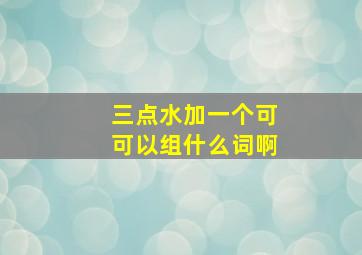 三点水加一个可
可以组什么词啊